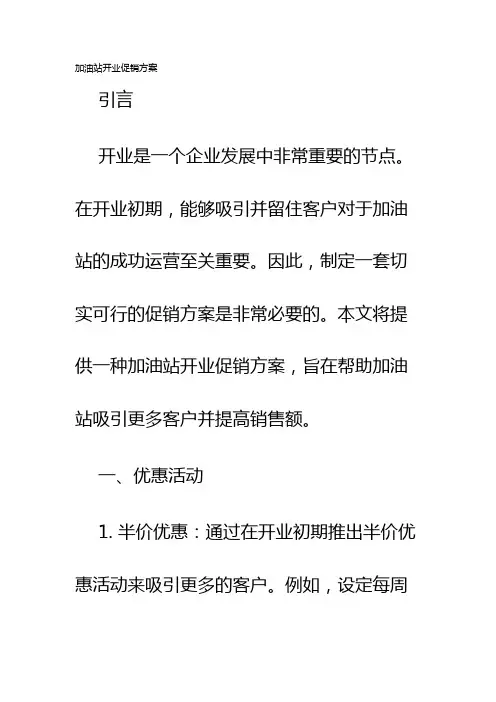 加油站开业促销方案

引言

开业是一个企业发展中非常重要的节点。在开业初期，能够吸引并留住客户对于加油站的成功运营至关重要。因此，制定一套切实可行的促销方案是非常必要的。本文将提供一种加油站开业促销方案，旨在帮助加油站吸引更多客户并提高销售额。

一、优惠活动

1. 半价优惠：通过在开业初期推出半价优惠活动来吸引更多的客户。例如，设定每周